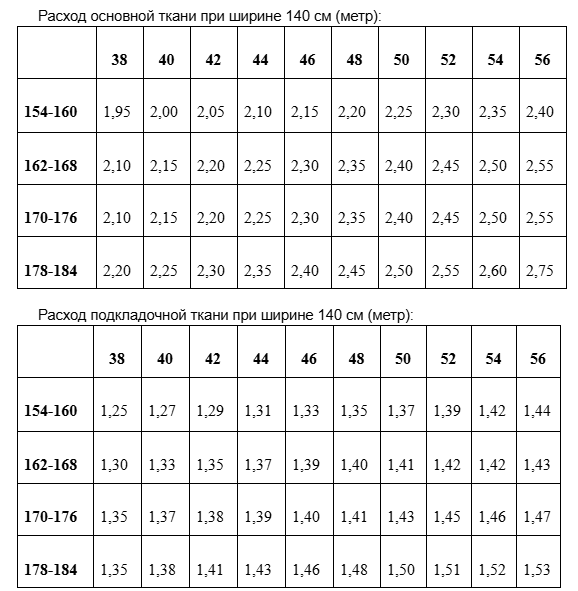 Расход основной ткани при ширине 140 см (метр):

| | 38 | 40 | 42 | 44 | 46 | 48 | 50 | 52 | 54 | 56 |
|---|---|---|---|---|---|---|---|---|---|---|
| 154-160 | 1,95 | 2,00 | 2,05 | 2,10 | 2,15 | 2,20 | 2,25 | 2,30 | 2,35 | 2,40 |
| 162-168 | 2,10 | 2,15 | 2,20 | 2,25 | 2,30 | 2,35 | 2,40 | 2,45 | 2,50 | 2,55 |
| 170-176 | 2,10 | 2,15 | 2,20 | 2,25 | 2,30 | 2,35 | 2,40 | 2,45 | 2,50 | 2,55 |
| 178-184 | 2,20 | 2,25 | 2,30 | 2,35 | 2,40 | 2,45 | 2,50 | 2,55 | 2,60 | 2,75 |

Расход подкладочной ткани при ширине 140 см (метр):

| | 38 | 40 | 42 | 44 | 46 | 48 | 50 | 52 | 54 | 56 |
|---|---|---|---|---|---|---|---|---|---|---|
| 154-160 | 1,25 | 1,27 | 1,29 | 1,31 | 1,33 | 1,35 | 1,37 | 1,39 | 1,42 | 1,44 |
| 162-168 | 1,30 | 1,33 | 1,35 | 1,37 | 1,39 | 1,40 | 1,41 | 1,42 | 1,42 | 1,43 |
| 170-176 | 1,35 | 1,37 | 1,38 | 1,39 | 1,40 | 1,41 | 1,43 | 1,45 | 1,46 | 1,47 |
| 178-184 | 1,35 | 1,38 | 1,41 | 1,43 | 1,46 | 1,48 | 1,50 | 1,51 | 1,52 | 1,53 |